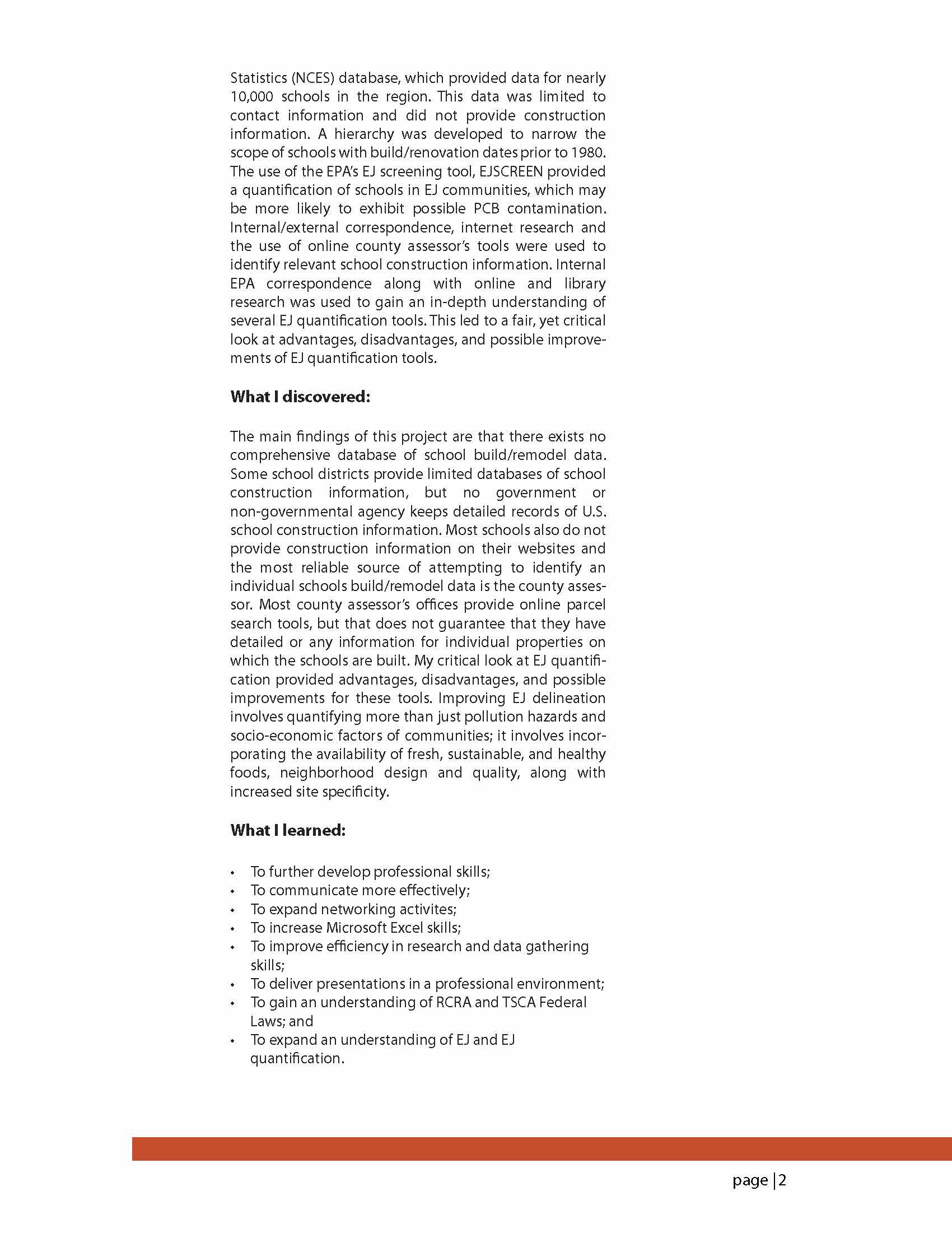 Statistics (NCES) database, which provided data for nearly 10,000 schools in the region. This data was limited to contact information and did not provide construction information. A hierarchy was developed to narrow the scope of schools with build/renovation dates prior to 1980. The use of the EPA's EJ screening tool, EJSCREEN provided a quantification of schools in EJ communities, which may be more likely to exhibit possible PCB contamination. Internal/external correspondence, internet research and the use of online county assessor's tools were used to identify relevant school construction information. Internal EPA correspondence along with online and library research was used to gain an in-depth understanding of several EJ quantification tools. This led to a fair, yet critical look at advantages, disadvantages, and possible improvements of EJ quantification tools.

What I discovered:

The main findings of this project are that there exists no comprehensive database of school build/remodel data. Some school districts provide limited databases of school construction information, but no government or non-governmental agency keeps detailed records of U.S. school construction information. Most schools also do not provide construction information on their websites and the most reliable source of attempting to identify an individual schools build/remodel data is the county assessor. Most county assessor's offices provide online parcel search tools, but that does not guarantee that they have detailed or any information for individual properties on which the schools are built. My critical look at EJ quantification provided advantages, disadvantages, and possible improvements for these tools. Improving EJ delineation involves quantifying more than just pollution hazards and socio-economic factors of communities; it involves incorporating the availability of fresh, sustainable, and healthy foods, neighborhood design and quality, along with increased site specificity.

What I learned:

• To further develop professional skills;
• To communicate more effectively;
• To expand networking activites;
• To increase Microsoft Excel skills;
• To improve efficiency in research and data gathering skills;
• To deliver presentations in a professional environment;
• To gain an understanding of RCRA and TSCA Federal Laws; and
• To expand an understanding of EJ and EJ quantification.

page | 2